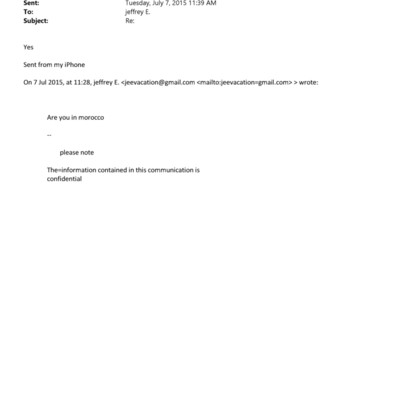 Sent: Tuesday, July 7, 2015 11:39 AM
To: jeffrey E.
Subject: Re:

Yes

Sent from my iPhone

On 7 Jul 2015, at 11:28, jeffrey E. <jeevacation@gmail.com <mailto:jeevacation=gmail.com> > wrote:

Are you in morocco

--

please note

The=information contained in this communication is confidential